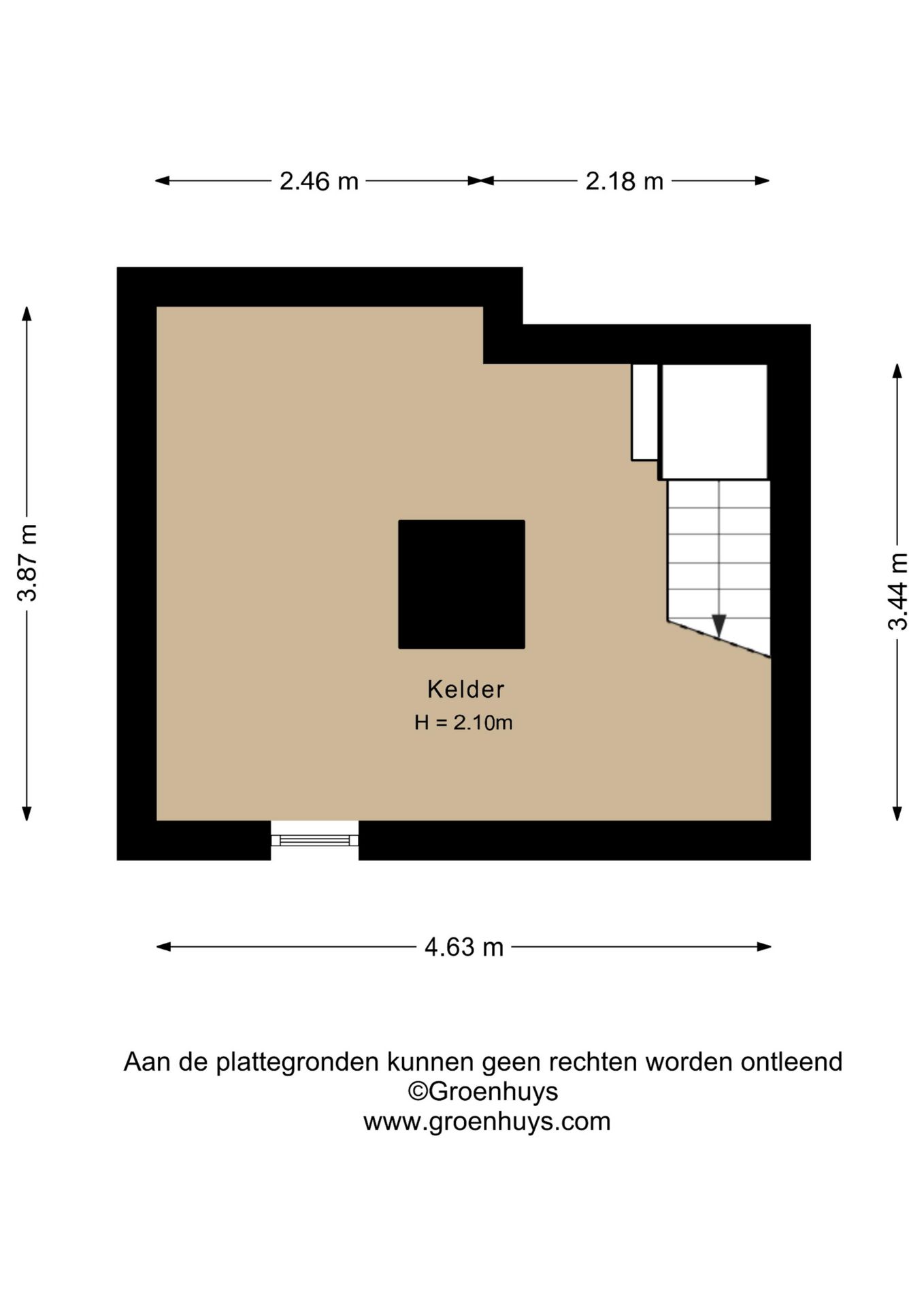 2.46 m
2.18 m
3.87 m
3.44 m
Kelder
H = 2.10m
4.63 m

Aan de plattegronden kunnen geen rechten worden ontleend
©Groenhuys
www.groenhuys.com